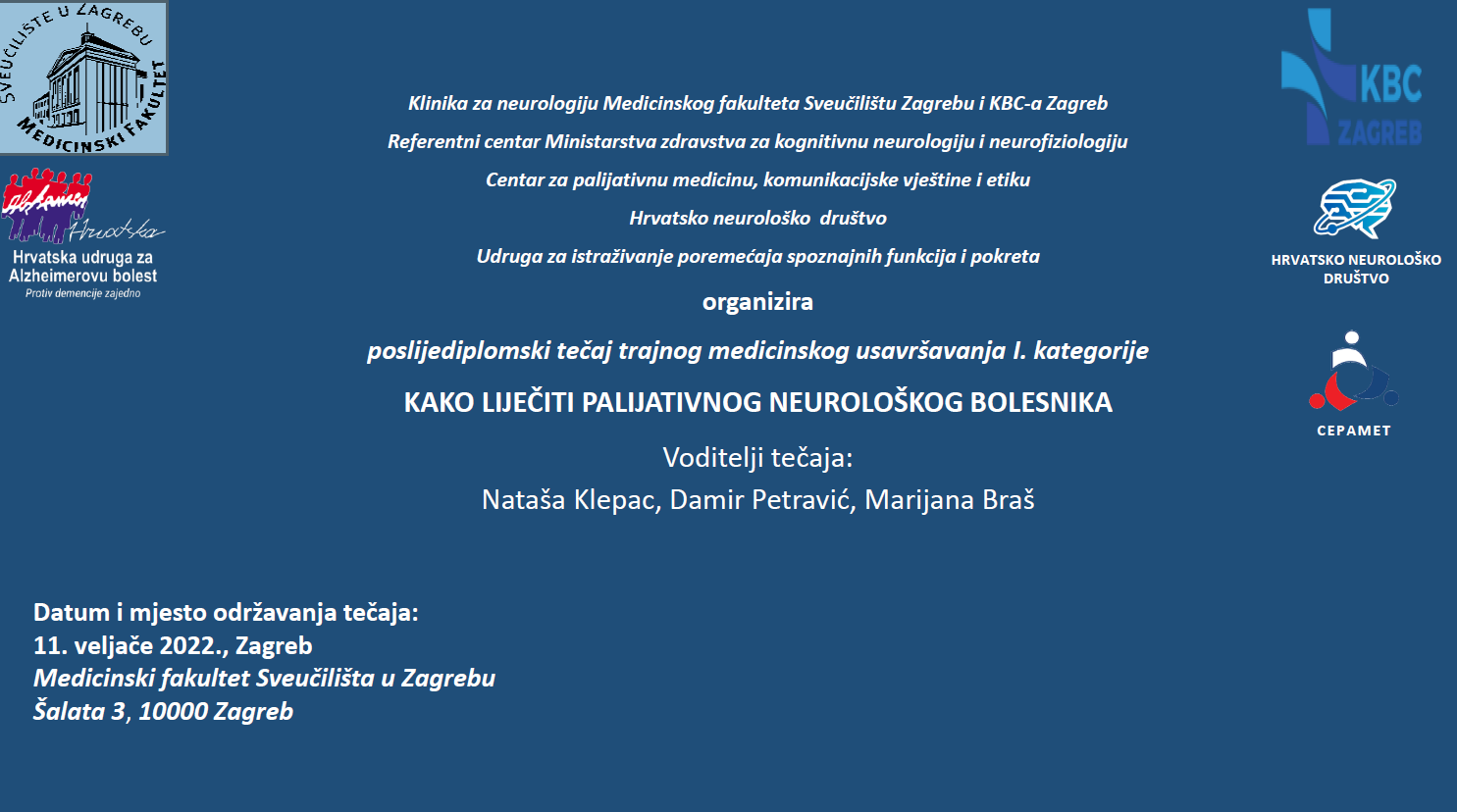 SVEUČILIŠTE U ZAGREBU MEDICINSKI FAKULTET

Alzheimer Hrvatska
Hrvatska udruga za Alzheimerovu bolest
Protiv demencije zajedno

Klinika za neurologiju Medicinskog fakulteta Sveučilištu Zagrebu i KBC-a Zagreb

Referentni centar Ministarstva zdravstva za kognitivnu neurologiju i neurofiziologiju

Centar za palijativnu medicinu, komunikacijske vještine i etiku

Hrvatsko neurološko društvo

Udruga za istraživanje poremećaja spoznajnih funkcija i pokreta

organizira

poslijediplomski tečaj trajnog medicinskog usavršavanja I. kategorije

KAKO LIJEČITI PALIJATIVNOG NEUROLOŠKOG BOLESNIKA

Voditelji tečaja:
Nataša Klepac, Damir Petravić, Marijana Braš

KBC ZAGREB

HRVATSKO NEUROLOŠKO DRUŠTVO

CEPAMET

Datum i mjesto održavanja tečaja:
11. veljače 2022., Zagreb
Medicinski fakultet Sveučilišta u Zagrebu
Šalata 3, 10000 Zagreb